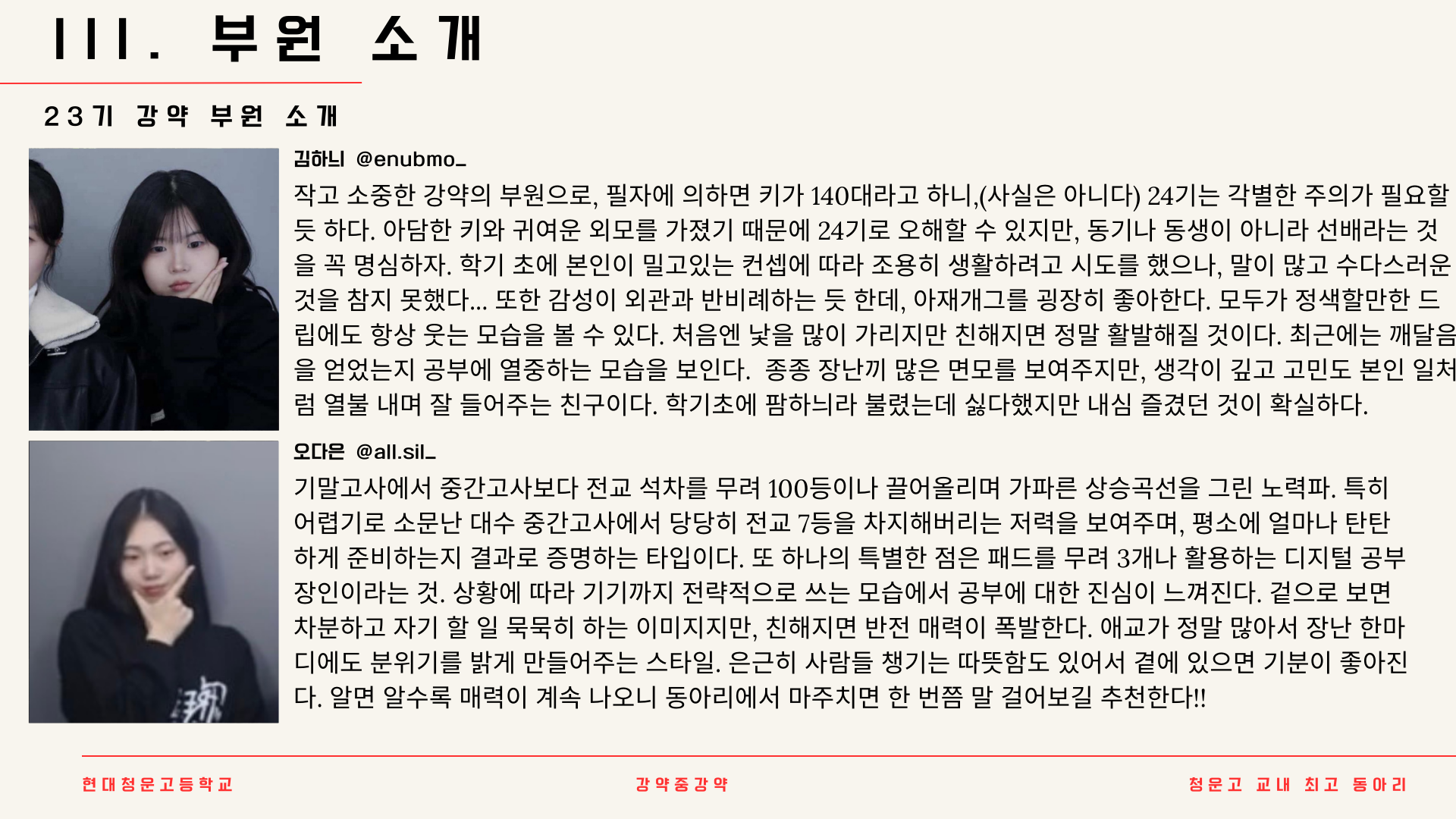 III. 부원 소개

23기 강약 부원 소개

김하늬 @enubmo_

작고 소중한 강약의 부원으로, 필자에 의하면 키가 140대라고 하니,(사실은 아니다) 24기는 각별한 주의가 필요할 듯 하다. 아담한 키와 귀여운 외모를 가졌기 때문에 24기로 오해할 수 있지만, 동기나 동생이 아니라 선배라는 것을 꼭 명심하자. 학기 초에 본인이 밀고있는 컨셉에 따라 조용히 생활하려고 시도를 했으나, 말이 많고 수다스러운 것을 참지 못했다... 또한 감성이 외관과 반비례하는 듯 한데, 아재개그를 굉장히 좋아한다. 모두가 정색할만한 드립에도 항상 웃는 모습을 볼 수 있다. 처음엔 낯을 많이 가리지만 친해지면 정말 활발해질 것이다. 최근에는 깨달음을 얻었는지 공부에 열중하는 모습을 보인다. 종종 장난끼 많은 면모를 보여주지만, 생각이 깊고 고민도 본인 일처럼 열불 내며 잘 들어주는 친구이다. 학기초에 팜하늬라 불렸는데 싫다했지만 내심 즐겼던 것이 확실하다.

오다은 @all.sil_

기말고사에서 중간고사보다 전교 석차를 무려 100등이나 끌어올리며 가파른 상승곡선을 그린 노력파. 특히 어렵기로 소문난 대수 중간고사에서 당당히 전교 7등을 차지해버리는 저력을 보여주며, 평소에 얼마나 탄탄하게 준비하는지 결과로 증명하는 타입이다. 또 하나의 특별한 점은 패드를 무려 3개나 활용하는 디지털 공부 장인이라는 것. 상황에 따라 기기까지 전략적으로 쓰는 모습에서 공부에 대한 진심이 느껴진다. 겉으로 보면 차분하고 자기 할 일 묵묵히 하는 이미지지만, 친해지면 반전 매력이 폭발한다. 애교가 정말 많아서 장난 한마디에도 분위기를 밝게 만들어주는 스타일. 은근히 사람들 챙기는 따뜻함도 있어서 곁에 있으면 기분이 좋아진다. 알면 알수록 매력이 계속 나오니 동아리에서 마주치면 한 번쯤 말 걸어보길 추천한다!!

현대청운고등학교 강약중강약 청운고 교내 최고 동아리